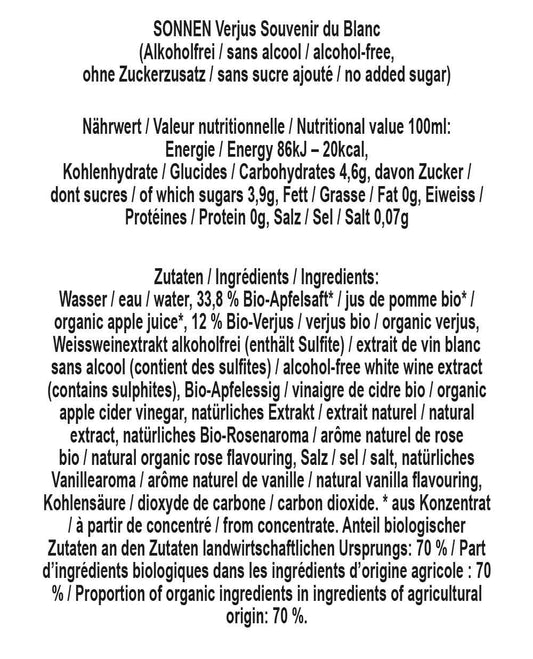 SONNEN Verjus Souvenir du Blanc
(Alkoholfrei / sans alcool / alcohol-free,
ohne Zuckerzusatz / sans sucre ajouté / no added sugar)

Nährwert / Valeur nutritionnelle / Nutritional value 100ml:
Energie / Energy 86kJ – 20kcal,
Kohlenhydrate / Glucides / Carbohydrates 4,6g, davon Zucker / dont sucres / of which sugars 3,9g, Fett / Grasse / Fat 0g, Eiweiss / Protéines / Protein 0g, Salz / Sel / Salt 0,07g

Zutaten / Ingrédients / Ingredients:
Wasser / eau / water, 33,8 % Bio-Apfelsaft* / jus de pomme bio* / organic apple juice*, 12 % Bio-Verjus / verjus bio / organic verjus, Weissweinextrakt alkoholfrei (enthält Sulfite) / extrait de vin blanc sans alcool (contient des sulfites) / alcohol-free white wine extract (contains sulphites), Bio-Apfelessig / vinaigre de cidre bio / organic apple cider vinegar, natürliches Extrakt / extrait naturel / natural extract, natürliches Bio-Rosenaroma / arôme naturel de rose bio / natural organic rose flavouring, Salz / sel / salt, natürliches Vanillearoma / arôme naturel de vanille / natural vanilla flavouring, Kohlensäure / dioxyde de carbone / carbon dioxide. * aus Konzentrat / à partir de concentré / from concentrate. Anteil biologischer Zutaten an den Zutaten landwirtschaftlichen Ursprungs: 70 % / Part d'ingrédients biologiques dans les ingrédients d'origine agricole : 70 % / Proportion of organic ingredients in ingredients of agricultural origin: 70 %.